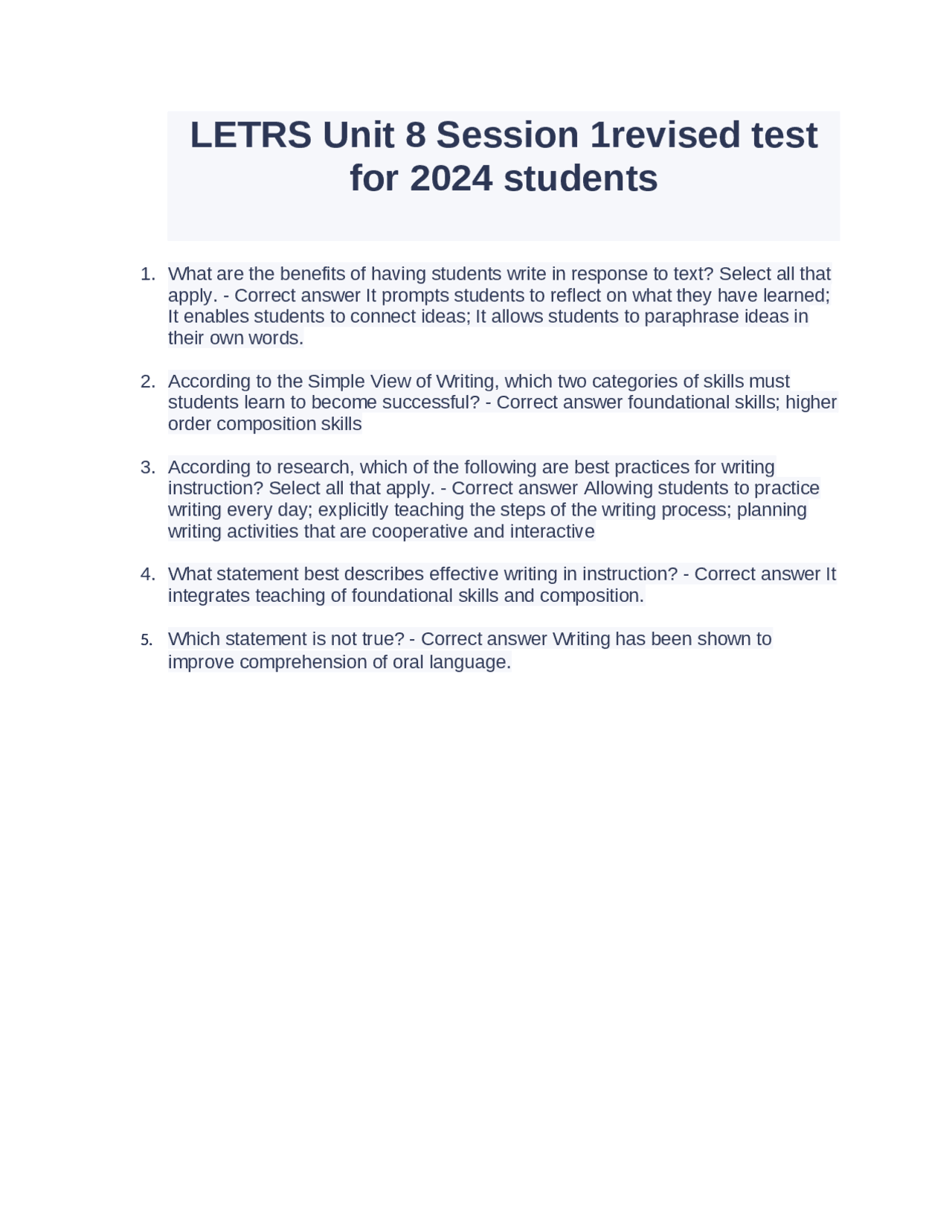 LETRS Unit 8 Session 1revised test for 2024 students

1. What are the benefits of having students write in response to text? Select all that apply. - Correct answer It prompts students to reflect on what they have learned; It enables students to connect ideas; It allows students to paraphrase ideas in their own words.

2. According to the Simple View of Writing, which two categories of skills must students learn to become successful? - Correct answer foundational skills; higher order composition skills

3. According to research, which of the following are best practices for writing instruction? Select all that apply. - Correct answer Allowing students to practice writing every day; explicitly teaching the steps of the writing process; planning writing activities that are cooperative and interactive

4. What statement best describes effective writing in instruction? - Correct answer It integrates teaching of foundational skills and composition.

5. Which statement is not true? - Correct answer Writing has been shown to improve comprehension of oral language.